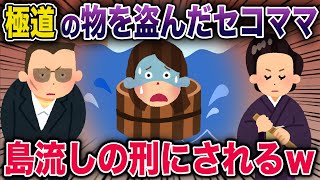 極道の物を盗んだセコママ

島流しの刑にされるw